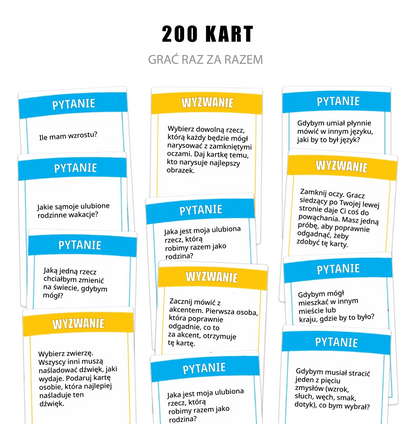 200 KART

GRAĆ RAZ ZA RAZEM

PYTANIE

Ile mam wzrostu?

PYTANIE

Jakie sąmoje ulubione rodzinne wakacje?

PYTANIE

Jaką jedną rzecz chciałbym zmienić na świecie, gdybym mógł?

WYZWANIE

Wybierz zwierzę. Wszyscy inni muszą naśladować dźwięk, jaki wydaje. Podaruj kartę osobie, która najlepiej naśladuje ten dźwięk.

WYZWANIE

Wybierz dowolną rzecz, którą każdy będzie mógł narysować z zamkniętymi oczami. Daj kartkę temu, kto narysuje najlepszy obrazek.

PYTANIE

Jaka jest moja ulubiona rzecz, którą robimy razem jako rodzina?

WYZWANIE

Zacznij mówić z akcentem. Pierwsza osoba, która poprawnie odgadnie, co to za akcent, otrzymuje tę kartę.

PYTANIE

Jaka jest moja ulubiona rzecz, którą robimy razem jako rodzina?

PYTANIE

Gdybym umiał płynnie mówić w innym języku, jaki by to był język?

WYZWANIE

Zamknij oczy. Gracz siedzący po Twojej lewej stronie daje Ci coś do powąchania. Masz jedną próbę, aby poprawnie odgadnąć, żeby zdobyć tę karty.

PYTANIE

Gdybym mógł mieszkać w innym mieście lub kraju, gdzie by to było?

PYTANIE

Gdybym musiał stracić jeden z pięciu zmysłów (wzrok, słuch, węch, smak, dotyk), co bym wybrał?